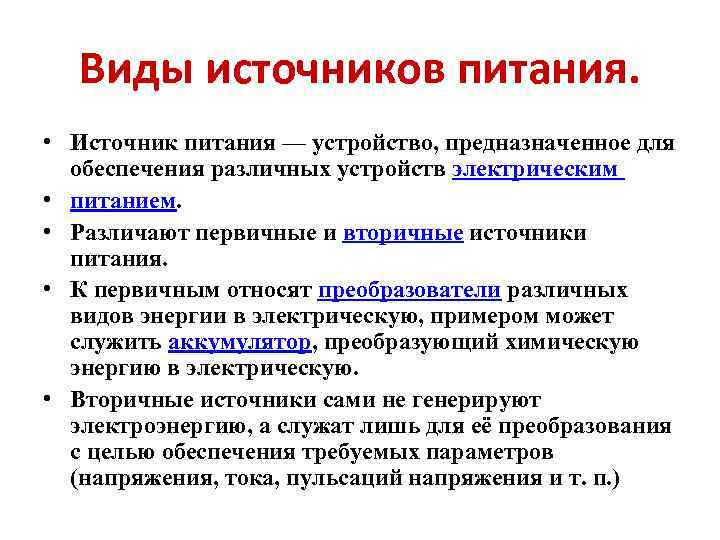 Виды источников питания.

• Источник питания — устройство, предназначенное для обеспечения различных устройств электрическим

• питанием.

• Различают первичные и вторичные источники питания.

• К первичным относят преобразователи различных видов энергии в электрическую, примером может служить аккумулятор, преобразующий химическую энергию в электрическую.

• Вторичные источники сами не генерируют электроэнергию, а служат лишь для её преобразования с целью обеспечения требуемых параметров (напряжения, тока, пульсаций напряжения и т. п.)